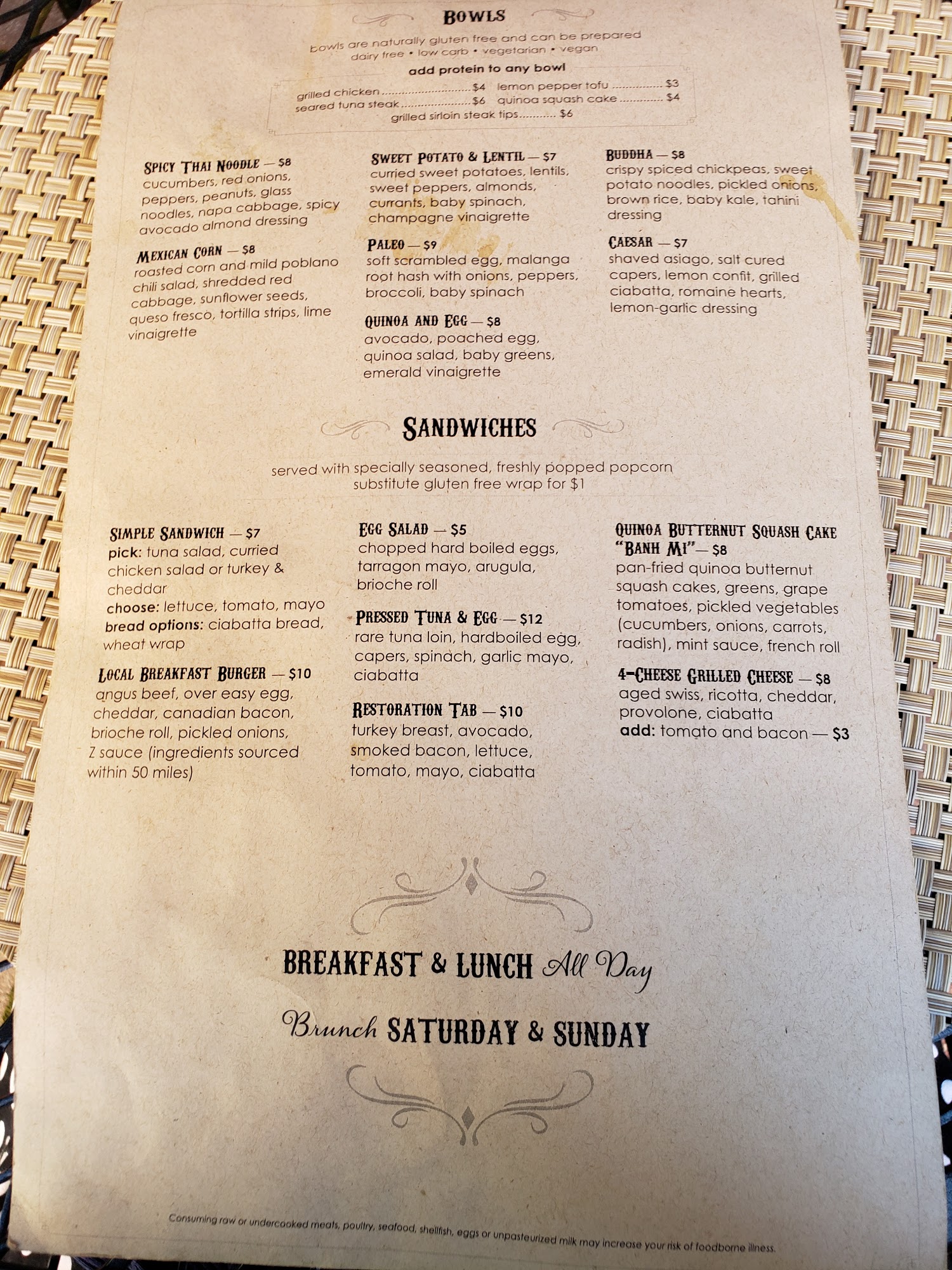 BOWLS

bowls are naturally gluten free and can be prepared
dairy free • low carb • vegetarian • vegan

add protein to any bowl

grilled chicken $4
seared tuna steak $6
lemon pepper tofu $3
quinoa squash cake $4
grilled sirloin steak tips $6

SPICY THAI NOODLE — $8
cucumbers, red onions, peppers, peanuts, glass noodles, napa cabbage, spicy avocado almond dressing

MEXICAN CORN — $8
roasted corn and mild poblano chili salad, shredded red cabbage, sunflower seeds, queso fresco, tortilla strips, lime vinaigrette

SWEET POTATO & LENTIL — $7
curried sweet potatoes, lentils, sweet peppers, almonds, currants, baby spinach, champagne vinaigrette

PALEO — $9
soft scrambled egg, malanga root hash with onions, peppers, broccoli, baby spinach

QUINOA AND EGG — $8
avocado, poached egg, quinoa salad, baby greens, emerald vinaigrette

BUDDHA — $8
crispy spiced chickpeas, sweet potato noodles, pickled onions, brown rice, baby kale, tahini dressing

CAESAR — $7
shaved asiago, salt cured capers, lemon confit, grilled ciabatta, romaine hearts, lemon-garlic dressing

SANDWICHES

served with specially seasoned, freshly popped popcorn
substitute gluten free wrap for $1

SIMPLE SANDWICH — $7
pick: tuna salad, curried chicken salad or turkey & cheddar
choose: lettuce, tomato, mayo
bread options: ciabatta bread, wheat wrap

LOCAL BREAKFAST BURGER — $10
angus beef, over easy egg, cheddar, canadian bacon, brioche roll, pickled onions, Z sauce (ingredients sourced within 50 miles)

EGG SALAD — $5
chopped hard boiled eggs, tarragon mayo, arugula, brioche roll

PRESSED TUNA & EGG — $12
rare tuna loin, hardboiled egg, capers, spinach, garlic mayo, ciabatta

RESTORATION TAB — $10
turkey breast, avocado, smoked bacon, lettuce, tomato, mayo, ciabatta

QUINOA BUTTERNUT SQUASH CAKE "BANH MI"— $8
pan-fried quinoa butternut squash cakes, greens, grape tomatoes, pickled vegetables (cucumbers, onions, carrots, radish), mint sauce, french roll

4-CHEESE GRILLED CHEESE — $8
aged swiss, ricotta, cheddar, provolone, ciabatta
add: tomato and bacon — $3

BREAKFAST & LUNCH All Day

Brunch SATURDAY & SUNDAY

Consuming raw or undercooked meats, poultry, seafood, shellfish, eggs or unpasteurized milk may increase your risk of foodborne illness.